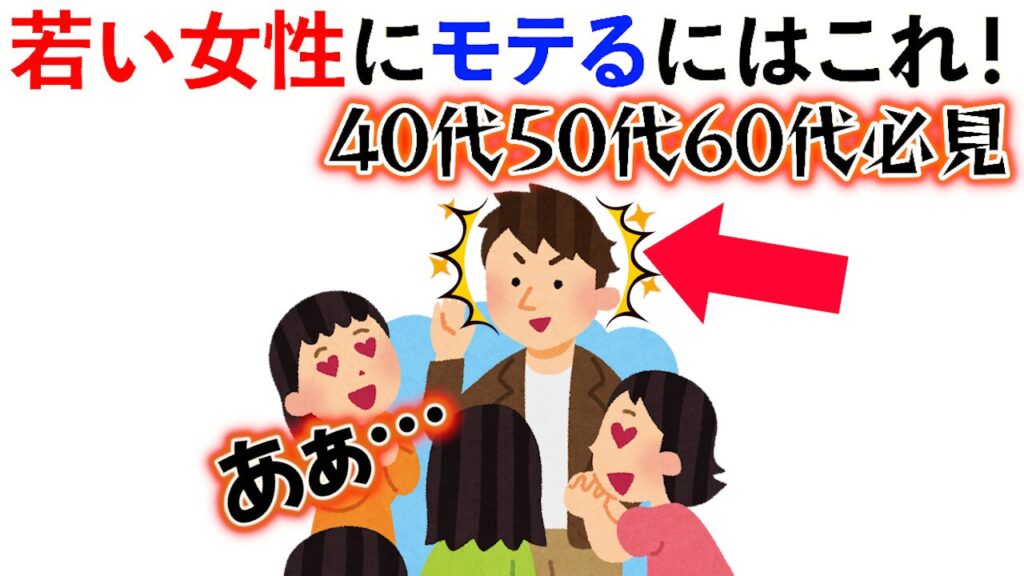 若い女性にモテるにはこれ！
40代50代60代必見
ああ…